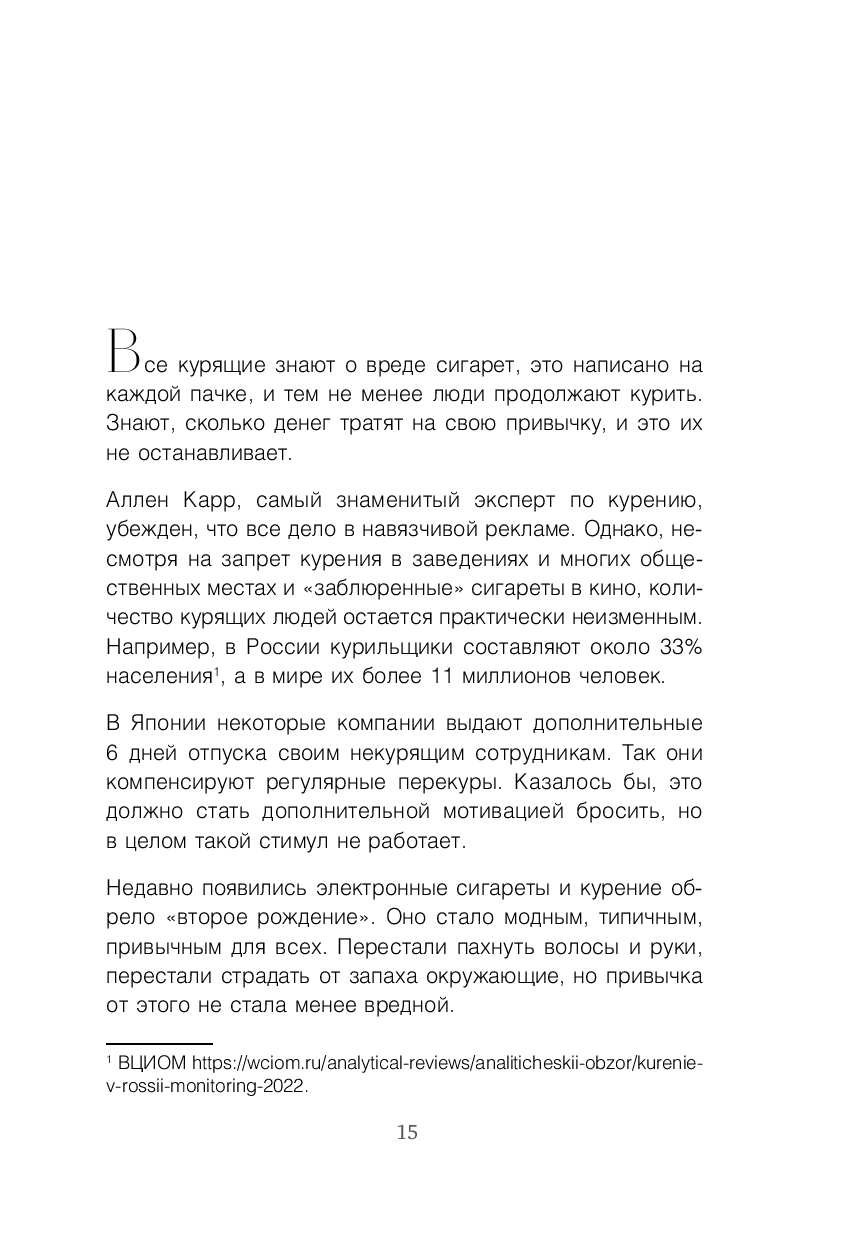 Все курящие знают о вреде сигарет, это написано на каждой пачке, и тем не менее люди продолжают курить. Знают, сколько денег тратят на свою привычку, и это их не останавливает.

Аллен Карр, самый знаменитый эксперт по курению, убежден, что все дело в навязчивой рекламе. Однако, несмотря на запрет курения в заведениях и многих общественных местах и «заблюренные» сигареты в кино, количество курящих людей остается практически неизменным. Например, в России курильщики составляют около 33% населения$^1$, а в мире их более 11 миллионов человек.

В Японии некоторые компании выдают дополнительные 6 дней отпуска своим некурящим сотрудникам. Так они компенсируют регулярные перекуры. Казалось бы, это должно стать дополнительной мотивацией бросить, но в целом такой стимул не работает.

Недавно появились электронные сигареты и курение обрело «второе рождение». Оно стало модным, типичным, привычным для всех. Перестали пахнуть волосы и руки, перестали страдать от запаха окружающие, но привычка от этого не стала менее вредной.

$^1$ ВЦИОМ https://wciom.ru/analytical-reviews/analiticheskii-obzor/kurenie-v-rossii-monitoring-2022.

15